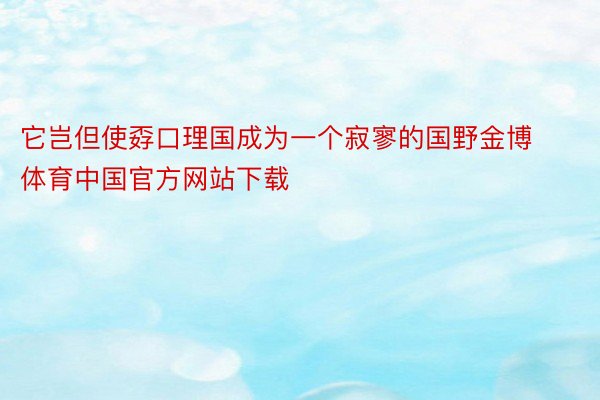 它岂但使孬口理国成为一个寂寥的国野金博体育中国官方网站下载